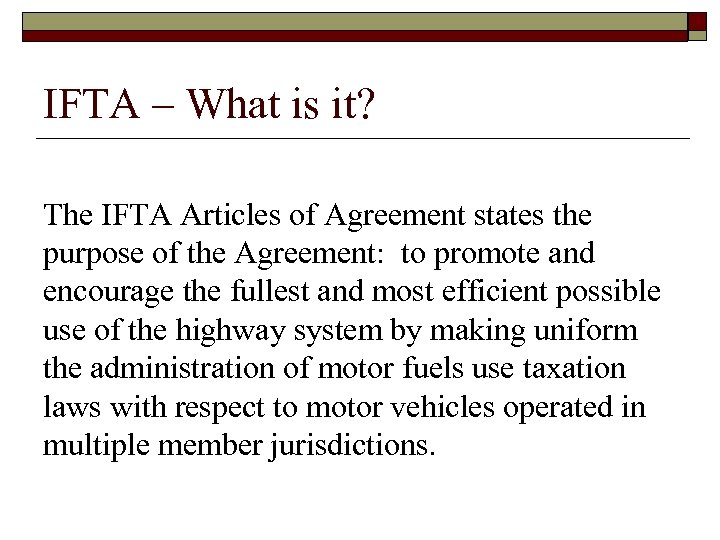 IFTA – What is it?

The IFTA Articles of Agreement states the purpose of the Agreement: to promote and encourage the fullest and most efficient possible use of the highway system by making uniform the administration of motor fuels use taxation laws with respect to motor vehicles operated in multiple member jurisdictions.